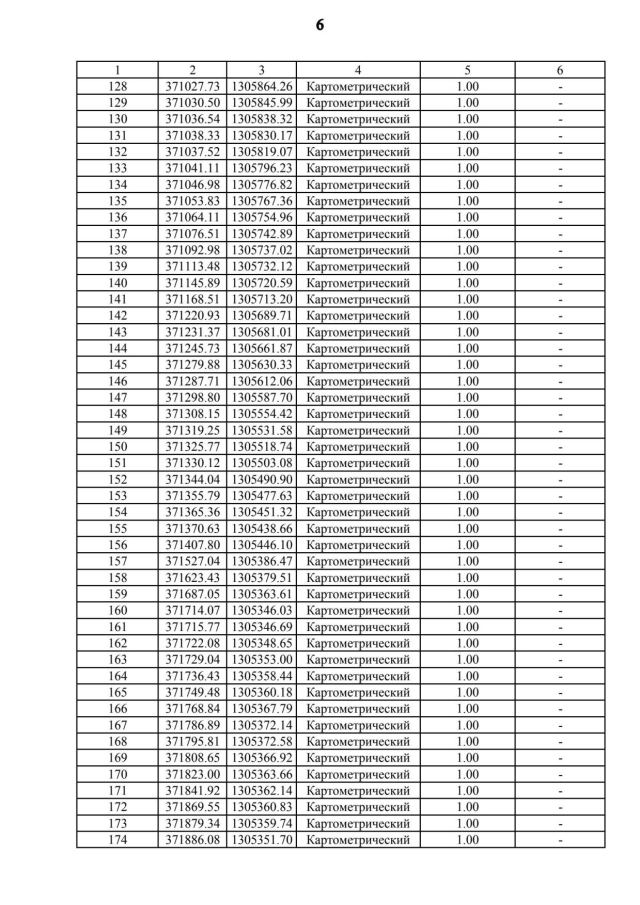 6

| 1 | 2 | 3 | 4 | 5 | 6 |
|---|---|---|---|---|---|
| 128 | 371027.73 | 1305864.26 | Картометрический | 1.00 | - |
| 129 | 371030.50 | 1305845.99 | Картометрический | 1.00 | - |
| 130 | 371036.54 | 1305838.32 | Картометрический | 1.00 | - |
| 131 | 371038.33 | 1305830.17 | Картометрический | 1.00 | - |
| 132 | 371037.52 | 1305819.07 | Картометрический | 1.00 | - |
| 133 | 371041.11 | 1305796.23 | Картометрический | 1.00 | - |
| 134 | 371046.98 | 1305776.82 | Картометрический | 1.00 | - |
| 135 | 371053.83 | 1305767.36 | Картометрический | 1.00 | - |
| 136 | 371064.11 | 1305754.96 | Картометрический | 1.00 | - |
| 137 | 371076.51 | 1305742.89 | Картометрический | 1.00 | - |
| 138 | 371092.98 | 1305737.02 | Картометрический | 1.00 | - |
| 139 | 371113.48 | 1305732.12 | Картометрический | 1.00 | - |
| 140 | 371145.89 | 1305720.59 | Картометрический | 1.00 | - |
| 141 | 371168.51 | 1305713.20 | Картометрический | 1.00 | - |
| 142 | 371220.93 | 1305689.71 | Картометрический | 1.00 | - |
| 143 | 371231.37 | 1305681.01 | Картометрический | 1.00 | - |
| 144 | 371245.73 | 1305661.87 | Картометрический | 1.00 | - |
| 145 | 371279.88 | 1305630.33 | Картометрический | 1.00 | - |
| 146 | 371287.71 | 1305612.06 | Картометрический | 1.00 | - |
| 147 | 371298.80 | 1305587.70 | Картометрический | 1.00 | - |
| 148 | 371308.15 | 1305554.42 | Картометрический | 1.00 | - |
| 149 | 371319.25 | 1305531.58 | Картометрический | 1.00 | - |
| 150 | 371325.77 | 1305518.74 | Картометрический | 1.00 | - |
| 151 | 371330.12 | 1305503.08 | Картометрический | 1.00 | - |
| 152 | 371344.04 | 1305490.90 | Картометрический | 1.00 | - |
| 153 | 371355.79 | 1305477.63 | Картометрический | 1.00 | - |
| 154 | 371365.36 | 1305451.32 | Картометрический | 1.00 | - |
| 155 | 371370.63 | 1305438.66 | Картометрический | 1.00 | - |
| 156 | 371407.80 | 1305446.10 | Картометрический | 1.00 | - |
| 157 | 371527.04 | 1305386.47 | Картометрический | 1.00 | - |
| 158 | 371623.43 | 1305379.51 | Картометрический | 1.00 | - |
| 159 | 371687.05 | 1305363.61 | Картометрический | 1.00 | - |
| 160 | 371714.07 | 1305346.03 | Картометрический | 1.00 | - |
| 161 | 371715.77 | 1305346.69 | Картометрический | 1.00 | - |
| 162 | 371722.08 | 1305348.65 | Картометрический | 1.00 | - |
| 163 | 371729.04 | 1305353.00 | Картометрический | 1.00 | - |
| 164 | 371736.43 | 1305358.44 | Картометрический | 1.00 | - |
| 165 | 371749.48 | 1305360.18 | Картометрический | 1.00 | - |
| 166 | 371768.84 | 1305367.79 | Картометрический | 1.00 | - |
| 167 | 371786.89 | 1305372.14 | Картометрический | 1.00 | - |
| 168 | 371795.81 | 1305372.58 | Картометрический | 1.00 | - |
| 169 | 371808.65 | 1305366.92 | Картометрический | 1.00 | - |
| 170 | 371823.00 | 1305363.66 | Картометрический | 1.00 | - |
| 171 | 371841.92 | 1305362.14 | Картометрический | 1.00 | - |
| 172 | 371869.55 | 1305360.83 | Картометрический | 1.00 | - |
| 173 | 371879.34 | 1305359.74 | Картометрический | 1.00 | - |
| 174 | 371886.08 | 1305351.70 | Картометрический | 1.00 | - |